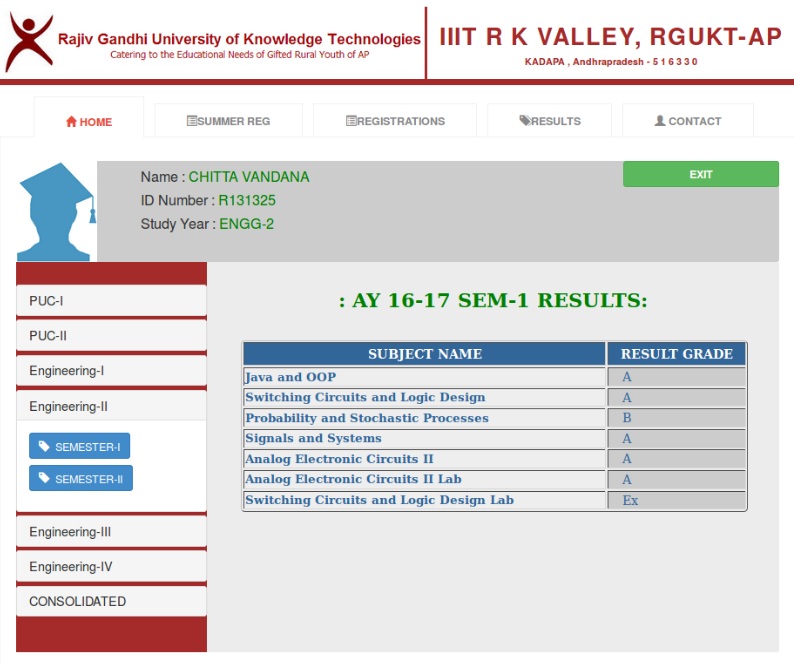 Rajiv Gandhi University of Knowledge Technologies
Catering to the Educational Needs of Gifted Rural Youth of AP

IIIT R K VALLEY, RGUKT-AP
KADAPA , Andhrapradesh - 5 1 6 3 3 0

HOME
SUMMER REG
REGISTRATIONS
RESULTS
CONTACT

Name : CHITTA VANDANA
ID Number : R131325
Study Year : ENGG-2

EXIT

PUC-I
PUC-II
Engineering-I
Engineering-II
SEMESTER-I
SEMESTER-II
Engineering-III
Engineering-IV
CONSOLIDATED

: AY 16-17 SEM-1 RESULTS:

| SUBJECT NAME | RESULT GRADE |
|---|---|
| Java and OOP | A |
| Switching Circuits and Logic Design | A |
| Probability and Stochastic Processes | B |
| Signals and Systems | A |
| Analog Electronic Circuits II | A |
| Analog Electronic Circuits II Lab | A |
| Switching Circuits and Logic Design Lab | Ex |